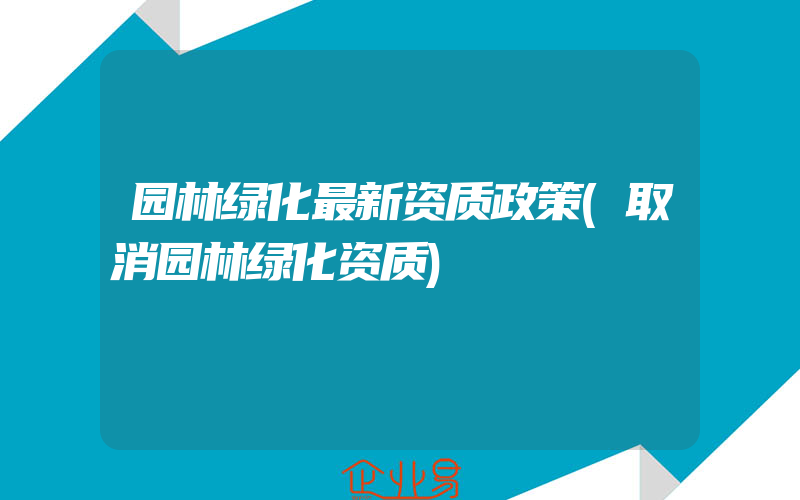 园林绿化最新资质政策(取消园林绿化资质)

企业易